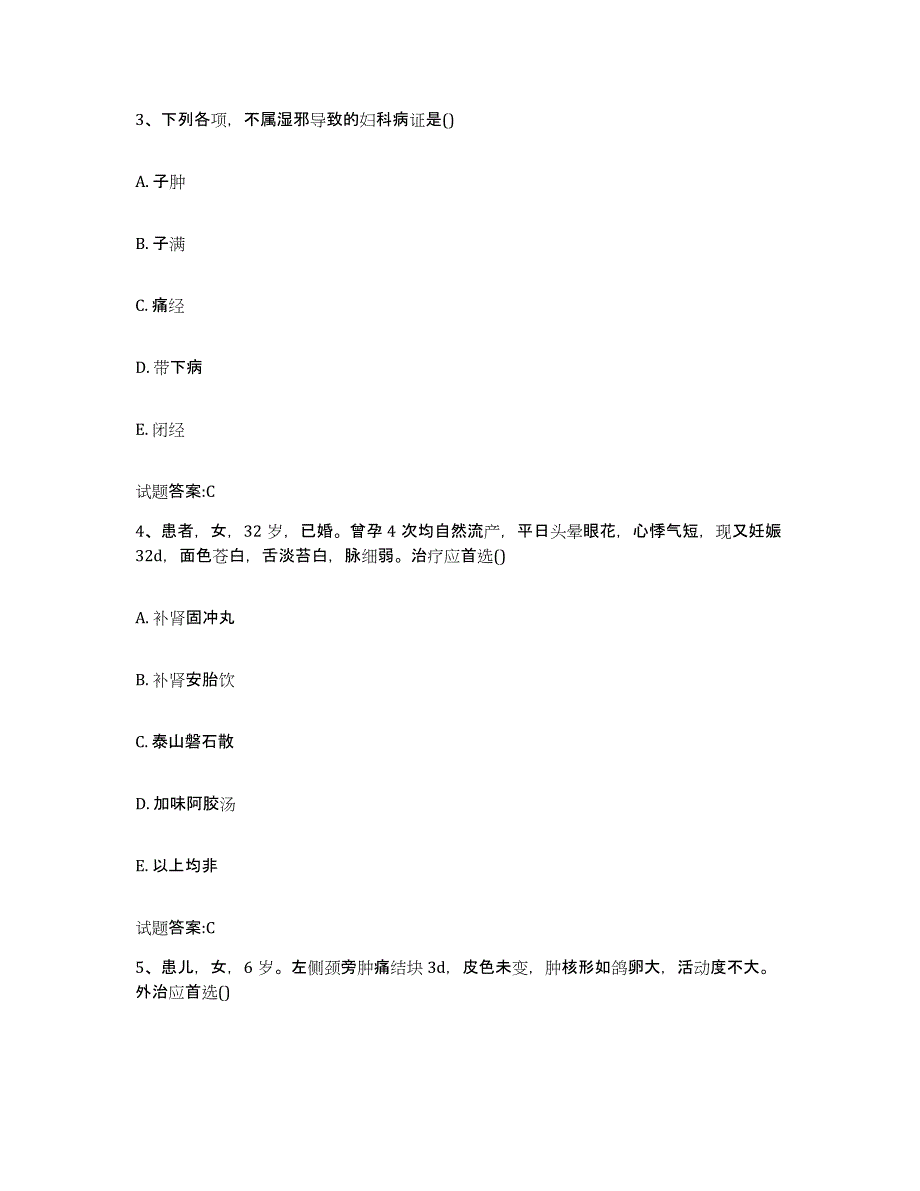 3、下列各项，不属湿邪导致的妇科病证是()

A. 子肿

B. 子满

C. 痛经

D. 带下病

E. 闭经

试题答案:C

4、患者，女，32 岁，已婚。曾孕 4 次均自然流产，平日头晕眼花，心悸气短，现又妊娠 32d，面色苍白，舌淡苔白，脉细弱。治疗应首选()

A. 补肾固冲丸

B. 补肾安胎饮

C. 泰山磐石散

D. 加味阿胶汤

E. 以上均非

试题答案:C

5、患儿，女，6 岁。左侧颈旁肿痛结块 3d，皮色未变，肿核形如鸽卵大，活动度不大。外治应首选()